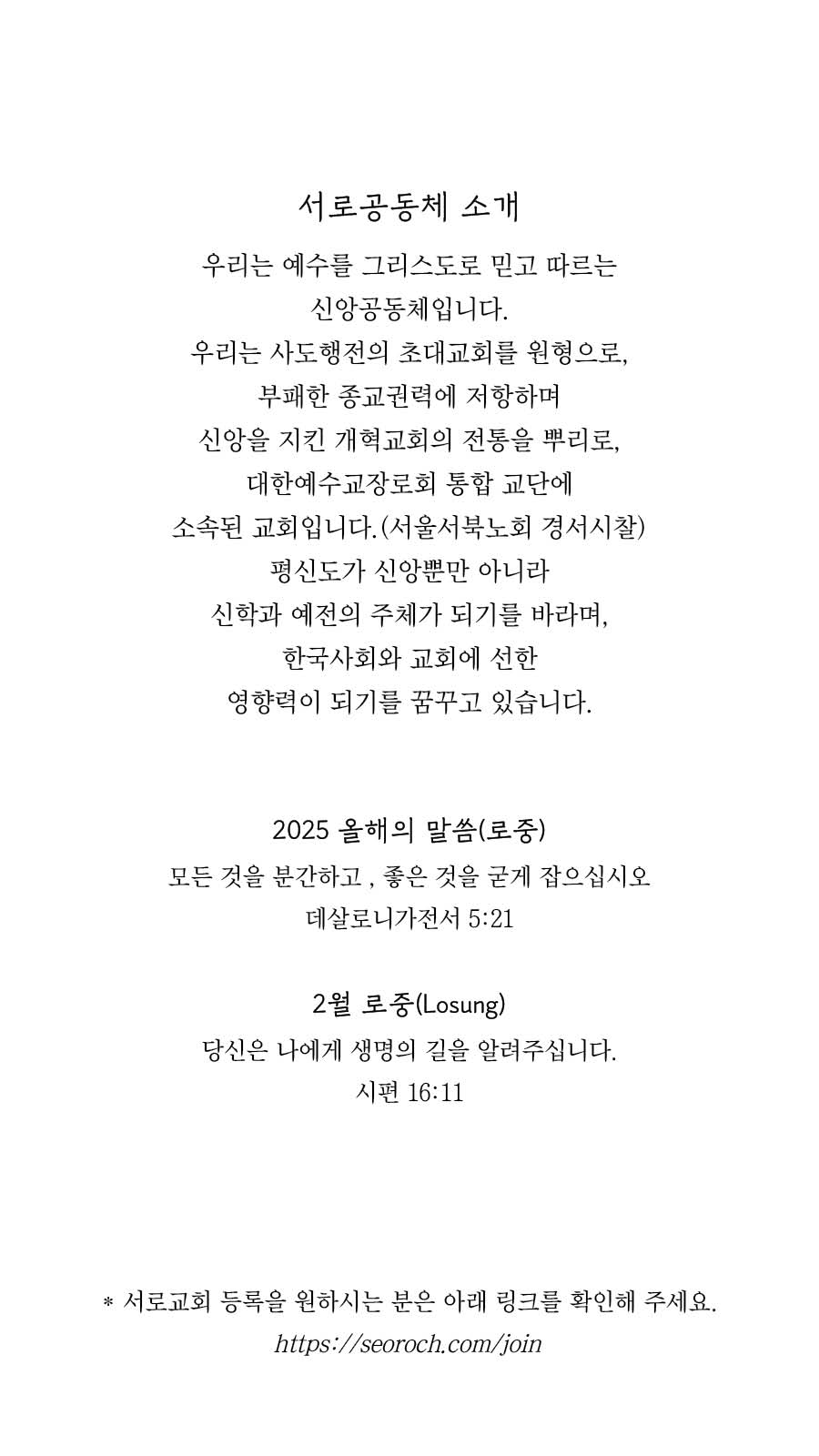 서로공동체 소개

우리는 예수를 그리스도로 믿고 따르는
신앙공동체입니다.
우리는 사도행전의 초대교회를 원형으로,
부패한 종교권력에 저항하며
신앙을 지킨 개혁교회의 전통을 뿌리로,
대한예수교장로회 통합 교단에
소속된 교회입니다.(서울서북노회 경서시찰)
평신도가 신앙뿐만 아니라
신학과 예전의 주체가 되기를 바라며,
한국사회와 교회에 선한
영향력이 되기를 꿈꾸고 있습니다.

2025 올해의 말씀(로중)
모든 것을 분간하고 , 좋은 것을 굳게 잡으십시오
데살로니가전서 5:21

2월 로중(Losung)
당신은 나에게 생명의 길을 알려주십니다.
시편 16:11

* 서로교회 등록을 원하시는 분은 아래 링크를 확인해 주세요.
https://seoroch.com/join